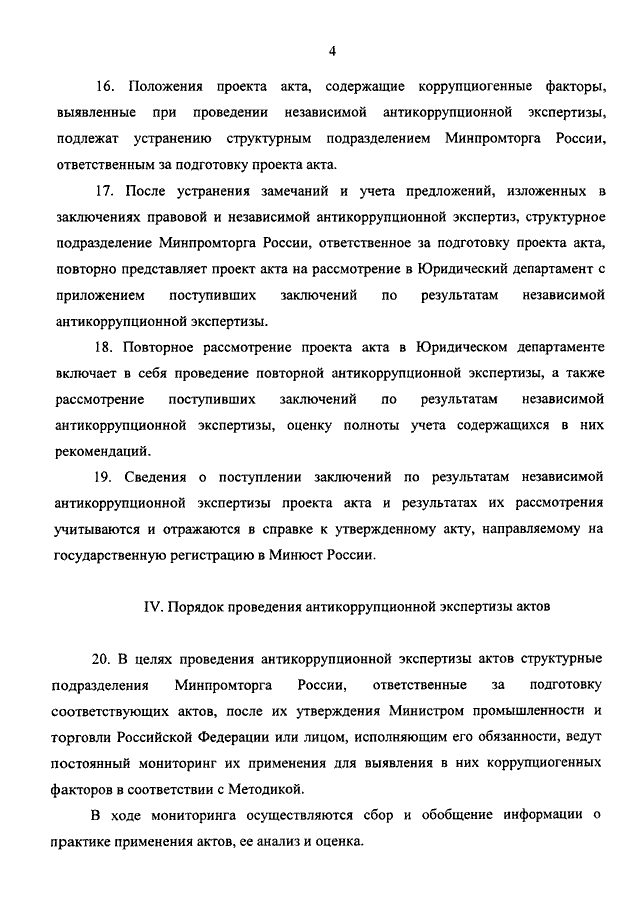 4

16. Положения проекта акта, содержащие коррупциогенные факторы, выявленные при проведении независимой антикоррупционной экспертизы, подлежат устранению структурным подразделением Минпромторга России, ответственным за подготовку проекта акта.

17. После устранения замечаний и учета предложений, изложенных в заключениях правовой и независимой антикоррупционной экспертиз, структурное подразделение Минпромторга России, ответственное за подготовку проекта акта, повторно представляет проект акта на рассмотрение в Юридический департамент с приложением поступивших заключений по результатам независимой антикоррупционной экспертизы.

18. Повторное рассмотрение проекта акта в Юридическом департаменте включает в себя проведение повторной антикоррупционной экспертизы, а также рассмотрение поступивших заключений по результатам независимой антикоррупционной экспертизы, оценку полноты учета содержащихся в них рекомендаций.

19. Сведения о поступлении заключений по результатам независимой антикоррупционной экспертизы проекта акта и результатах их рассмотрения учитываются и отражаются в справке к утвержденному акту, направляемому на государственную регистрацию в Минюст России.

IV. Порядок проведения антикоррупционной экспертизы актов

20. В целях проведения антикоррупционной экспертизы актов структурные подразделения Минпромторга России, ответственные за подготовку соответствующих актов, после их утверждения Министром промышленности и торговли Российской Федерации или лицом, исполняющим его обязанности, ведут постоянный мониторинг их применения для выявления в них коррупциогенных факторов в соответствии с Методикой.

В ходе мониторинга осуществляются сбор и обобщение информации о практике применения актов, ее анализ и оценка.